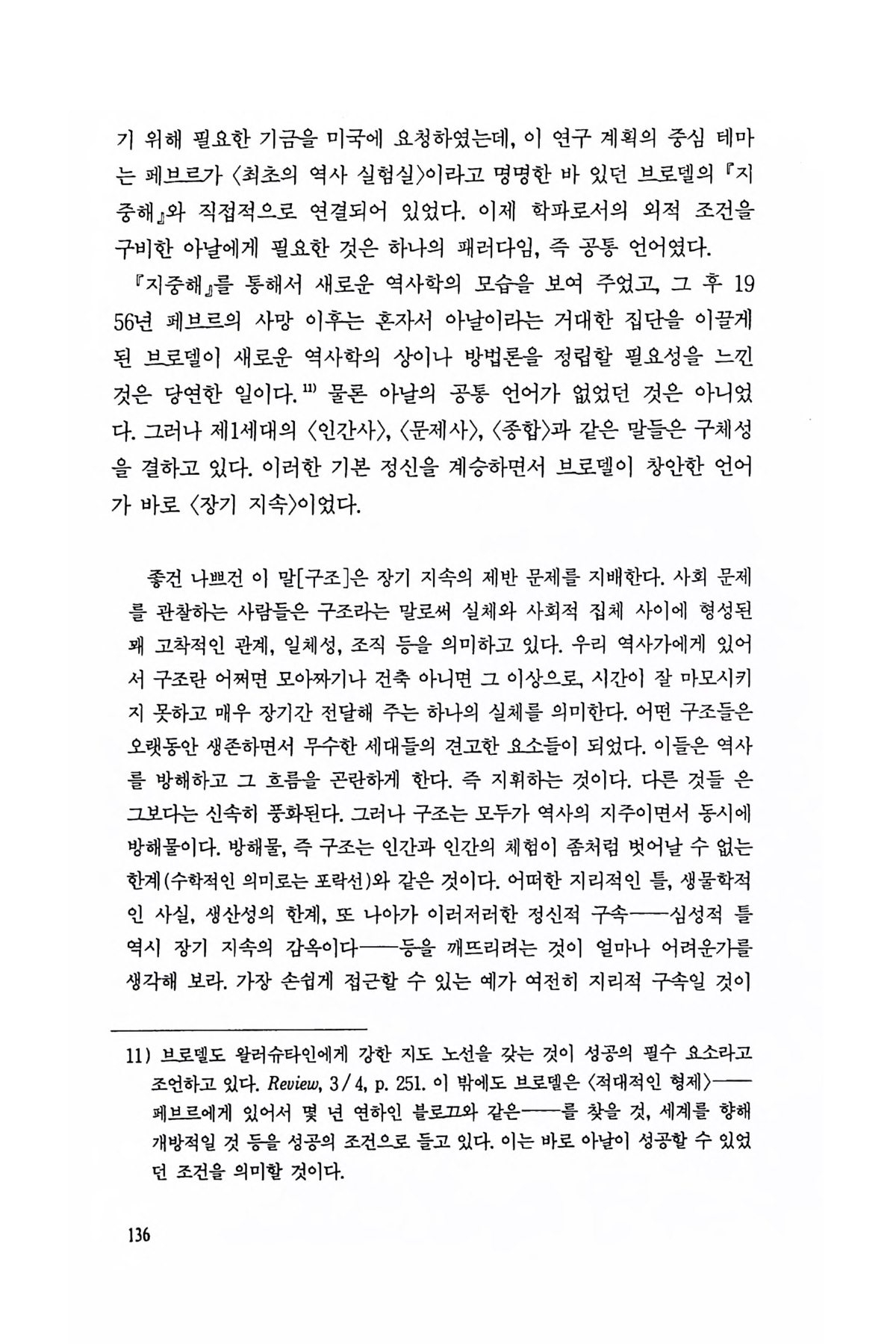 기 위해 필요한 기금을 미국에 요청하였는데, 이 연구 계획의 중심 테마는 페브르가 〈최초의 역사 실험실〉이라고 명명한 바 있던 브로델의 『지중해』와 직접적으로 연결되어 있었다. 이제 학파로서의 외적 조건을 구비한 아날에게 필요한 것은 하나의 패러다임, 즉 공통 언어였다.

『지중해』를 통해서 새로운 역사학의 모습을 보여 주었고, 그 후 1956년 페브르의 사망 이후는 혼자서 아날이라는 거대한 집단을 이끌게 된 브로델이 새로운 역사학의 상이나 방법론을 정립할 필요성을 느낀 것은 당연한 일이다.$^{11)}$ 물론 아날의 공통 언어가 없었던 것은 아니었다. 그러나 제1세대의 〈인간사〉, 〈문제사〉, 〈종합〉과 같은 말들은 구체성을 결하고 있다. 이러한 기본 정신을 계승하면서 브로델이 창안한 언어가 바로 〈장기 지속〉이었다.

좋건 나쁘건 이 말[구조]은 장기 지속의 제반 문제를 지배한다. 사회 문제를 관찰하는 사람들은 구조라는 말로써 실체와 사회적 집체 사이에 형성된 꽤 고착적인 관계, 일체성, 조직 등을 의미하고 있다. 우리 역사가에게 있어서 구조란 어쩌면 모아짜기나 건축 아니면 그 이상으로, 시간이 잘 마모시키지 못하고 매우 장기간 전달해 주는 하나의 실체를 의미한다. 어떤 구조들은 오랫동안 생존하면서 무수한 세대들의 견고한 요소들이 되었다. 이들은 역사를 방해하고 그 흐름을 곤란하게 한다. 즉 지휘하는 것이다. 다른 것들 은 그보다는 신속히 풍화된다. 그러나 구조는 모두가 역사의 지주이면서 동시에 방해물이다. 방해물, 즉 구조는 인간과 인간의 체험이 좀처럼 벗어날 수 없는 한계(수학적인 의미로는 포락선)와 같은 것이다. 어떠한 지리적인 틀, 생물학적인 사실, 생산성의 한계, 또 나아가 이러저러한 정신적 구속——심성적 틀 역시 장기 지속의 감옥이다——등을 깨뜨리려는 것이 얼마나 어려운가를 생각해 보라. 가장 손쉽게 접근할 수 있는 예가 여전히 지리적 구속일 것이

11) 브로델도 왈러슈타인에게 강한 지도 노선을 갖는 것이 성공의 필수 요소라고 조언하고 있다. Review, 3/4, p. 251. 이 밖에도 브로델은 〈적대적인 형제〉——페브르에게 있어서 몇 년 연하인 블로끄와 같은——를 찾을 것, 세계를 향해 개방적일 것 등을 성공의 조건으로 들고 있다. 이는 바로 아날이 성공할 수 있었던 조건을 의미할 것이다.

136